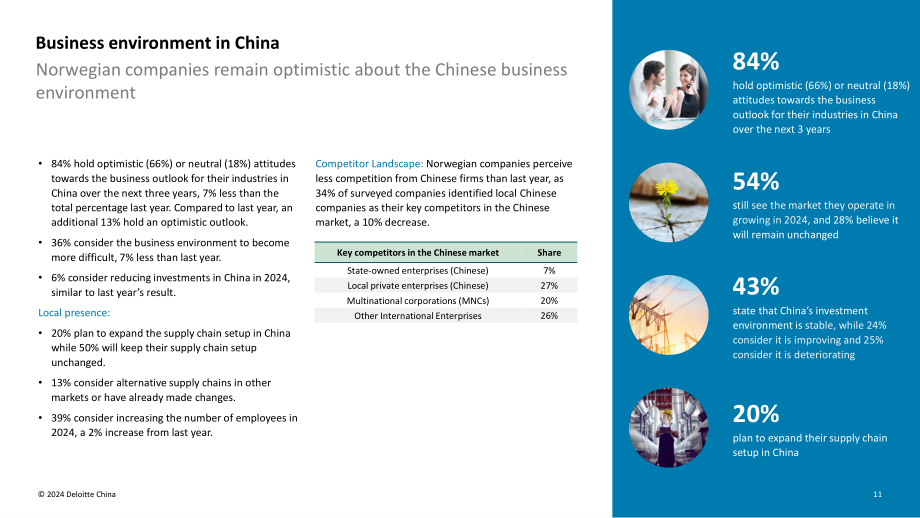 Business environment in China

Norwegian companies remain optimistic about the Chinese business environment

• 84% hold optimistic (66%) or neutral (18%) attitudes towards the business outlook for their industries in China over the next three years, 7% less than the total percentage last year. Compared to last year, an additional 13% hold an optimistic outlook.

• 36% consider the business environment to become more difficult, 7% less than last year.

• 6% consider reducing investments in China in 2024, similar to last year's result.

Local presence:

• 20% plan to expand the supply chain setup in China while 50% will keep their supply chain setup unchanged.

• 13% consider alternative supply chains in other markets or have already made changes.

• 39% consider increasing the number of employees in 2024, a 2% increase from last year.

Competitor Landscape: Norwegian companies perceive less competition from Chinese firms than last year, as 34% of surveyed companies identified local Chinese companies as their key competitors in the Chinese market, a 10% decrease.

| Key competitors in the Chinese market | Share |
|---|---|
| State-owned enterprises (Chinese) | 7% |
| Local private enterprises (Chinese) | 27% |
| Multinational corporations (MNCs) | 20% |
| Other International Enterprises | 26% |

84%
hold optimistic (66%) or neutral (18%) attitudes towards the business outlook for their industries in China over the next 3 years

54%
still see the market they operate in growing in 2024, and 28% believe it will remain unchanged

43%
state that China's investment environment is stable, while 24% consider it is improving and 25% consider it is deteriorating

20%
plan to expand their supply chain setup in China

© 2024 Deloitte China

11